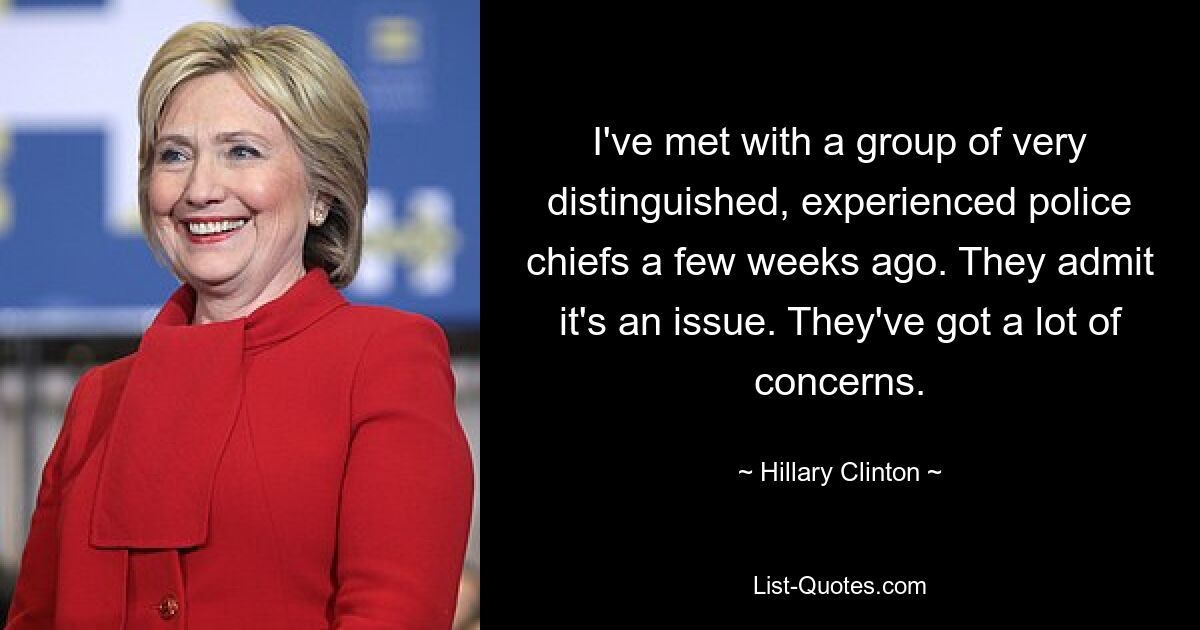 I've met with a group of very distinguished, experienced police chiefs a few weeks ago. They admit it's an issue. They've got a lot of concerns.

~ Hillary Clinton ~

List-Quotes.com